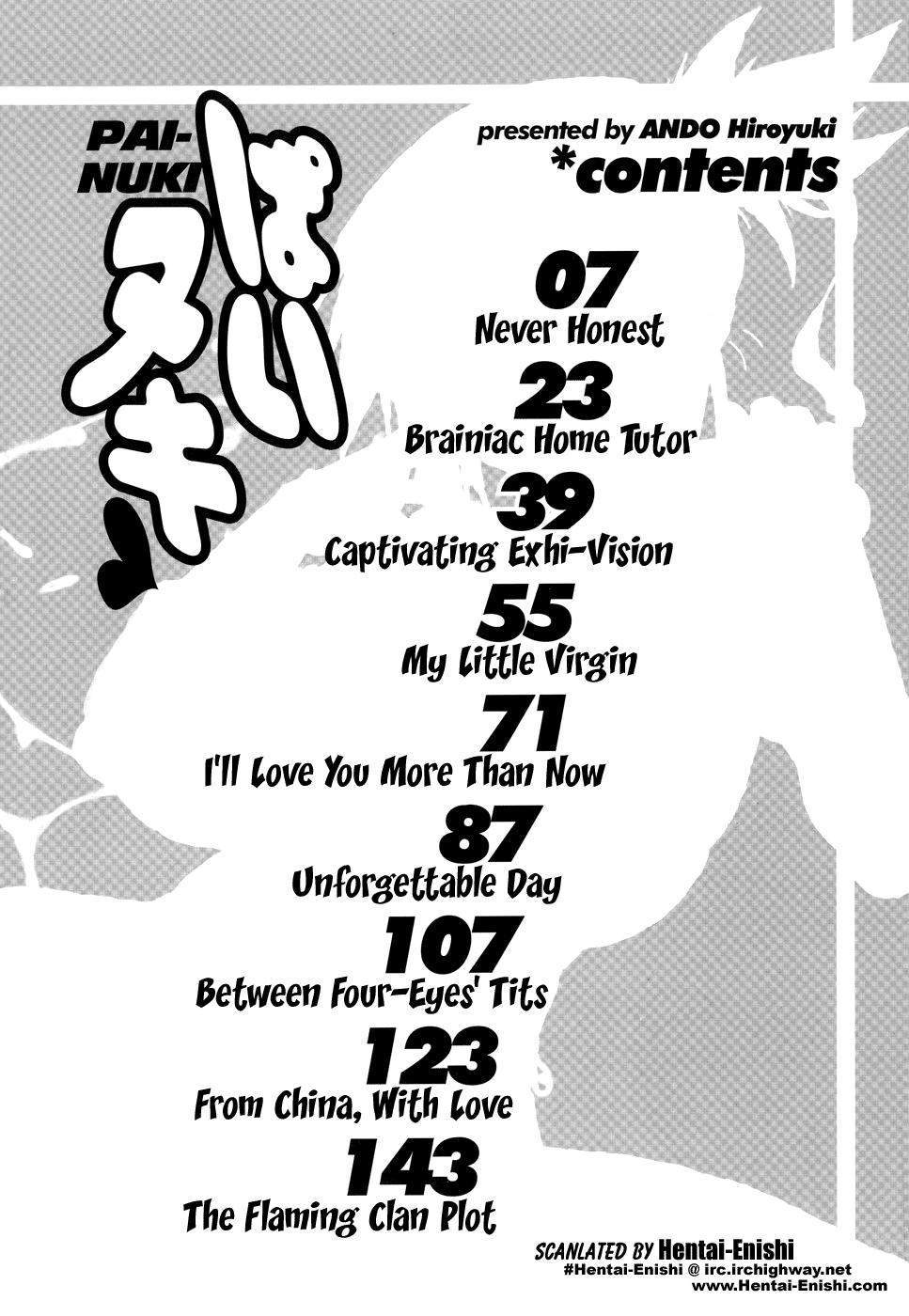 PAI-NUKI

ぱいヌキ♥

presented by ANDO Hiroyuki
*contents

07
Never Honest

23
Brainiac Home Tutor

39
Captivating Exhi-Vision

55
My Little Virgin

71
I'll Love You More Than Now

87
Unforgettable Day

107
Between Four-Eyes' Tits

123
From China, With Love

143
The Flaming Clan Plot

SCANLATED BY Hentai-Enishi
#Hentai-Enishi @ irc.irchighway.net
www.Hentai-Enishi.com